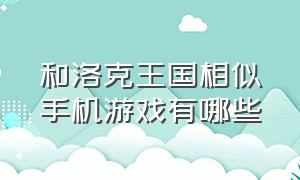 和洛克王国相似手机游戏有哪些